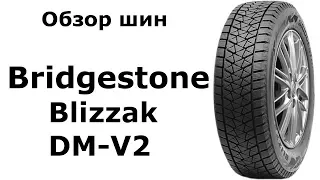 Обзор шин

Bridgestone
Blizzak
DM-V2